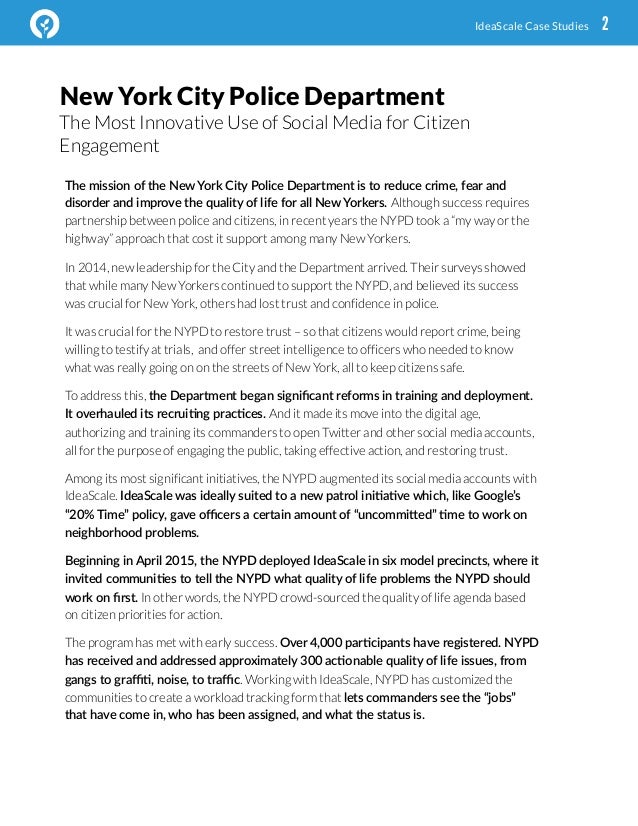 IdeaScale Case Studies 2

New York City Police Department
The Most Innovative Use of Social Media for Citizen Engagement

The mission of the New York City Police Department is to reduce crime, fear and disorder and improve the quality of life for all New Yorkers. Although success requires partnership between police and citizens, in recent years the NYPD took a "my way or the highway" approach that cost it support among many New Yorkers.

In 2014, new leadership for the City and the Department arrived. Their surveys showed that while many New Yorkers continued to support the NYPD, and believed its success was crucial for New York, others had lost trust and confidence in police.

It was crucial for the NYPD to restore trust – so that citizens would report crime, being willing to testify at trials, and offer street intelligence to officers who needed to know what was really going on on the streets of New York, all to keep citizens safe.

To address this, the Department began significant reforms in training and deployment. It overhauled its recruiting practices. And it made its move into the digital age, authorizing and training its commanders to open Twitter and other social media accounts, all for the purpose of engaging the public, taking effective action, and restoring trust.

Among its most significant initiatives, the NYPD augmented its social media accounts with IdeaScale. IdeaScale was ideally suited to a new patrol initiative which, like Google's "20% Time" policy, gave officers a certain amount of "uncommitted" time to work on neighborhood problems.

Beginning in April 2015, the NYPD deployed IdeaScale in six model precincts, where it invited communities to tell the NYPD what quality of life problems the NYPD should work on first. In other words, the NYPD crowd-sourced the quality of life agenda based on citizen priorities for action.

The program has met with early success. Over 4,000 participants have registered. NYPD has received and addressed approximately 300 actionable quality of life issues, from gangs to graffiti, noise, to traffic. Working with IdeaScale, NYPD has customized the communities to create a workload tracking form that lets commanders see the "jobs" that have come in, who has been assigned, and what the status is.